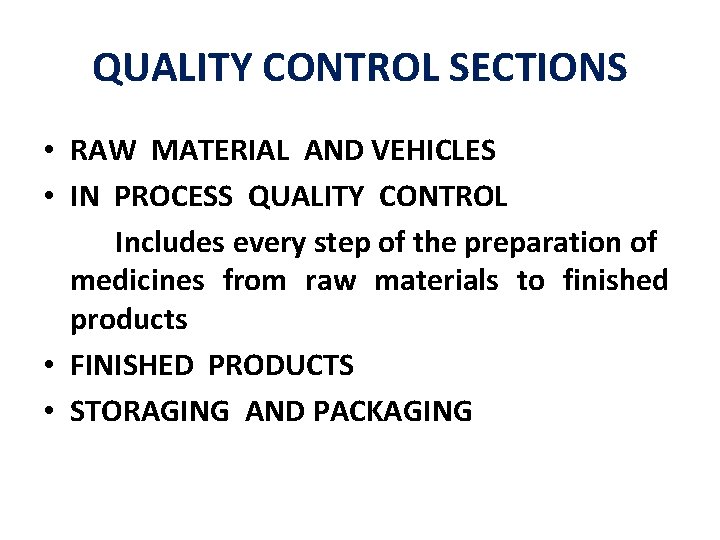 QUALITY CONTROL SECTIONS

• RAW MATERIAL AND VEHICLES
• IN PROCESS QUALITY CONTROL

Includes every step of the preparation of medicines from raw materials to finished products

• FINISHED PRODUCTS
• STORAGING AND PACKAGING